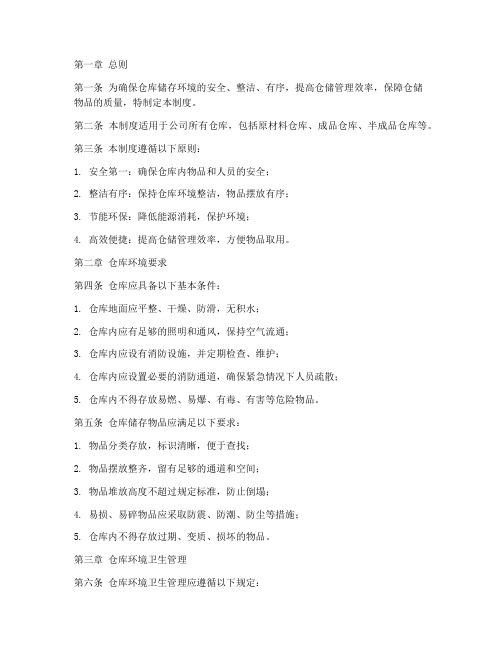 第一章 总则

第一条 为确保仓库储存环境的安全、整洁、有序，提高仓储管理效率，保障仓储物品的质量，特制定本制度。

第二条 本制度适用于公司所有仓库，包括原材料仓库、成品仓库、半成品仓库等。

第三条 本制度遵循以下原则：

1. 安全第一：确保仓库内物品和人员的安全；

2. 整洁有序：保持仓库环境整洁，物品摆放有序；

3. 节能环保：降低能源消耗，保护环境；

4. 高效便捷：提高仓储管理效率，方便物品取用。

第二章 仓库环境要求

第四条 仓库应具备以下基本条件：

1. 仓库地面应平整、干燥、防滑，无积水；

2. 仓库内应有足够的照明和通风，保持空气流通；

3. 仓库内应设有消防设施，并定期检查、维护；

4. 仓库内应设置必要的消防通道，确保紧急情况下人员疏散；

5. 仓库内不得存放易燃、易爆、有毒、有害等危险物品。

第五条 仓库储存物品应满足以下要求：

1. 物品分类存放，标识清晰，便于查找；

2. 物品摆放整齐，留有足够的通道和空间；

3. 物品堆放高度不超过规定标准，防止倒塌；

4. 易损、易碎物品应采取防震、防潮、防尘等措施；

5. 仓库内不得存放过期、变质、损坏的物品。

第三章 仓库环境卫生管理

第六条 仓库环境卫生管理应遵循以下规定：